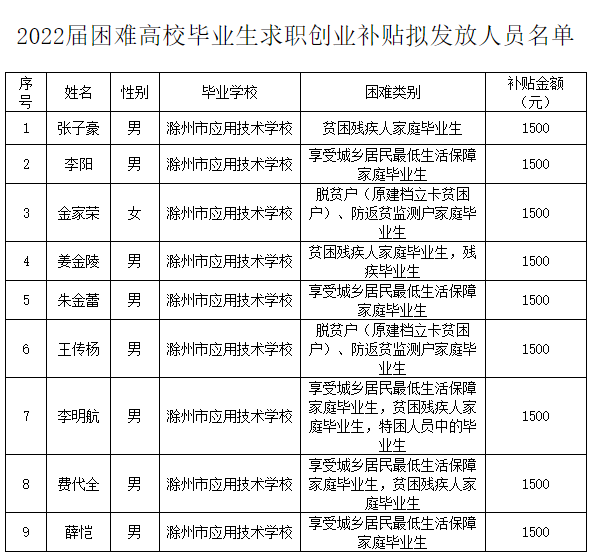 2022届困难高校毕业生求职创业补贴拟发放人员名单

| 序号 | 姓名 | 性别 | 毕业学校 | 困难类别 | 补贴金额（元） |
|---|---|---|---|---|---|
| 1 | 张子豪 | 男 | 滁州市应用技术学校 | 贫困残疾人家庭毕业生 | 1500 |
| 2 | 李阳 | 男 | 滁州市应用技术学校 | 享受城乡居民最低生活保障家庭毕业生 | 1500 |
| 3 | 金家荣 | 女 | 滁州市应用技术学校 | 脱贫户（原建档立卡贫困户）、防返贫监测户家庭毕业生 | 1500 |
| 4 | 姜金陵 | 男 | 滁州市应用技术学校 | 贫困残疾人家庭毕业生，残疾毕业生 | 1500 |
| 5 | 朱金蕾 | 男 | 滁州市应用技术学校 | 享受城乡居民最低生活保障家庭毕业生 | 1500 |
| 6 | 王传杨 | 男 | 滁州市应用技术学校 | 脱贫户（原建档立卡贫困户）、防返贫监测户家庭毕业生 | 1500 |
| 7 | 李明航 | 男 | 滁州市应用技术学校 | 享受城乡居民最低生活保障家庭毕业生，贫困残疾人家庭毕业生，特困人员中的毕业生 | 1500 |
| 8 | 费代全 | 男 | 滁州市应用技术学校 | 享受城乡居民最低生活保障家庭毕业生，贫困残疾人家庭毕业生 | 1500 |
| 9 | 薛恺 | 男 | 滁州市应用技术学校 | 享受城乡居民最低生活保障家庭毕业生 | 1500 |